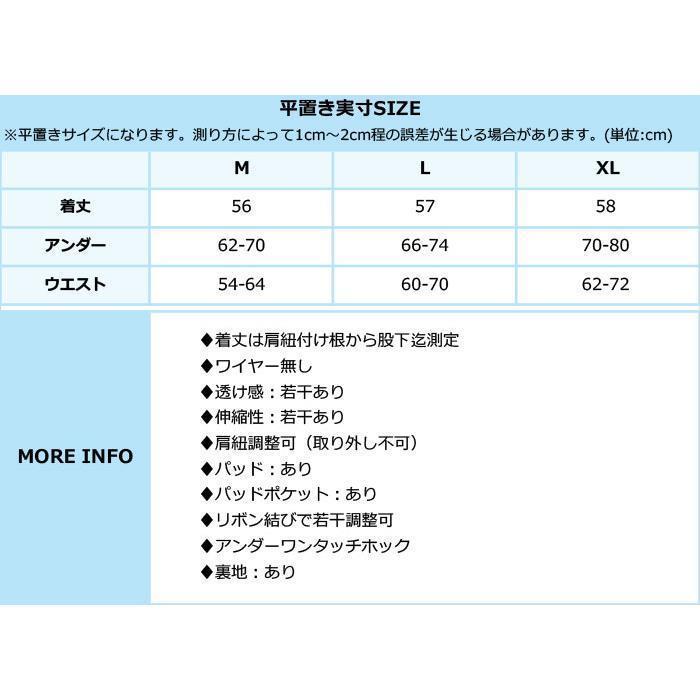 平置き実寸SIZE

※平置きサイズになります。測り方によって1cm～2cm程の誤差が生じる場合があります。(単位:cm)

| | M | L | XL |
|---|---|---|---|
| 着丈 | 56 | 57 | 58 |
| アンダー | 62-70 | 66-74 | 70-80 |
| ウエスト | 54-64 | 60-70 | 62-72 |

MORE INFO

◆着丈は肩紐付け根から股下迄測定
◆ワイヤー無し
◆透け感：若干あり
◆伸縮性：若干あり
◆肩紐調整可（取り外し不可）
◆パッド：あり
◆パッドポケット：あり
◆リボン結びで若干調整可
◆アンダーワンタッチホック
◆裏地：あり